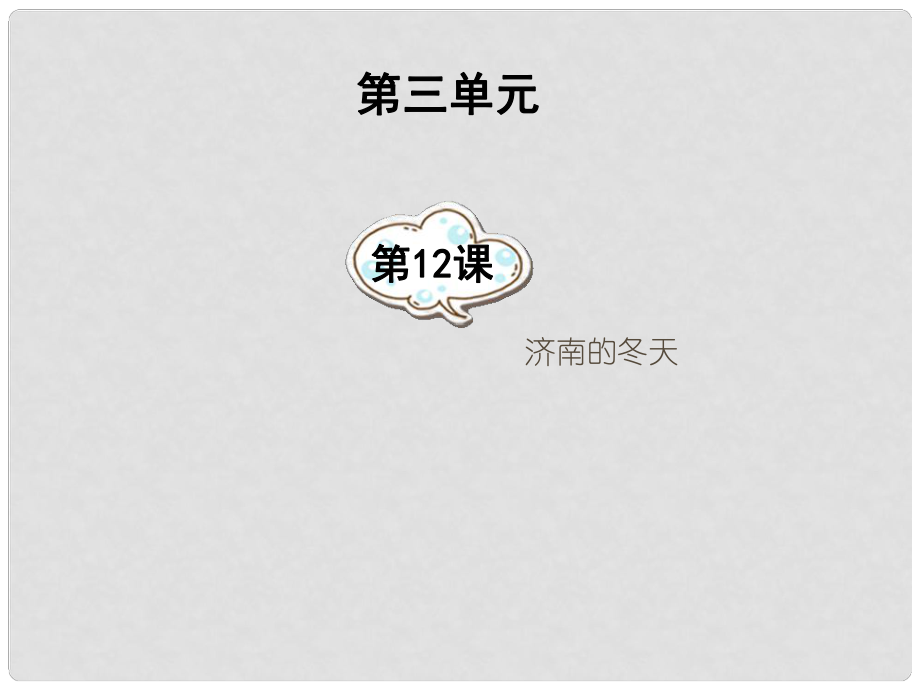 第三单元

第12课

济南的冬天